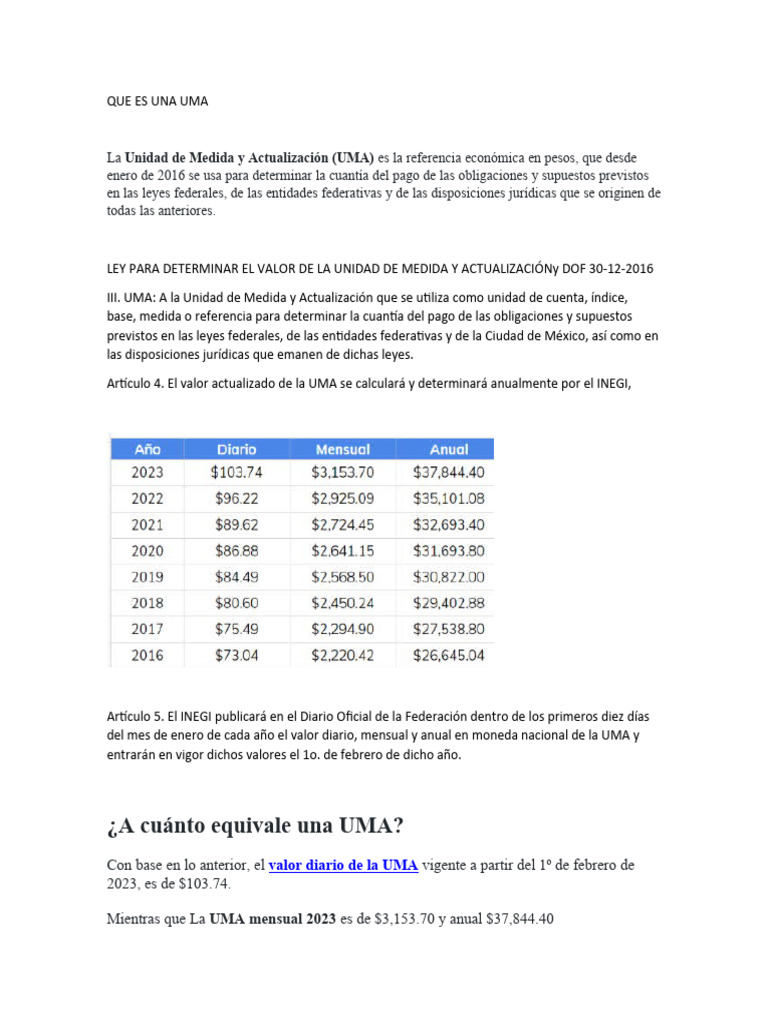 QUE ES UNA UMA

La Unidad de Medida y Actualización (UMA) es la referencia económica en pesos, que desde enero de 2016 se usa para determinar la cuantía del pago de las obligaciones y supuestos previstos en las leyes federales, de las entidades federativas y de las disposiciones jurídicas que se originen de todas las anteriores.

LEY PARA DETERMINAR EL VALOR DE LA UNIDAD DE MEDIDA Y ACTUALIZACIÓNy DOF 30-12-2016

III. UMA: A la Unidad de Medida y Actualización que se utiliza como unidad de cuenta, índice, base, medida o referencia para determinar la cuantía del pago de las obligaciones y supuestos previstos en las leyes federales, de las entidades federativas y de la Ciudad de México, así como en las disposiciones jurídicas que emanen de dichas leyes.

Artículo 4. El valor actualizado de la UMA se calculará y determinará anualmente por el INEGI,

| Año | Diario | Mensual | Anual |
|---|---|---|---|
| 2023 | $103.74 | $3,153.70 | $37,844.40 |
| 2022 | $96.22 | $2,925.09 | $35,101.08 |
| 2021 | $89.62 | $2,724.45 | $32,693.40 |
| 2020 | $86.88 | $2,641.15 | $31,693.80 |
| 2019 | $84.49 | $2,568.50 | $30,822.00 |
| 2018 | $80.60 | $2,450.24 | $29,402.88 |
| 2017 | $75.49 | $2,294.90 | $27,538.80 |
| 2016 | $73.04 | $2,220.42 | $26,645.04 |

Artículo 5. El INEGI publicará en el Diario Oficial de la Federación dentro de los primeros diez días del mes de enero de cada año el valor diario, mensual y anual en moneda nacional de la UMA y entrarán en vigor dichos valores el 1o. de febrero de dicho año.

¿A cuánto equivale una UMA?

Con base en lo anterior, el valor diario de la UMA vigente a partir del 1º de febrero de 2023, es de $103.74.

Mientras que La UMA mensual 2023 es de $3,153.70 y anual $37,844.40